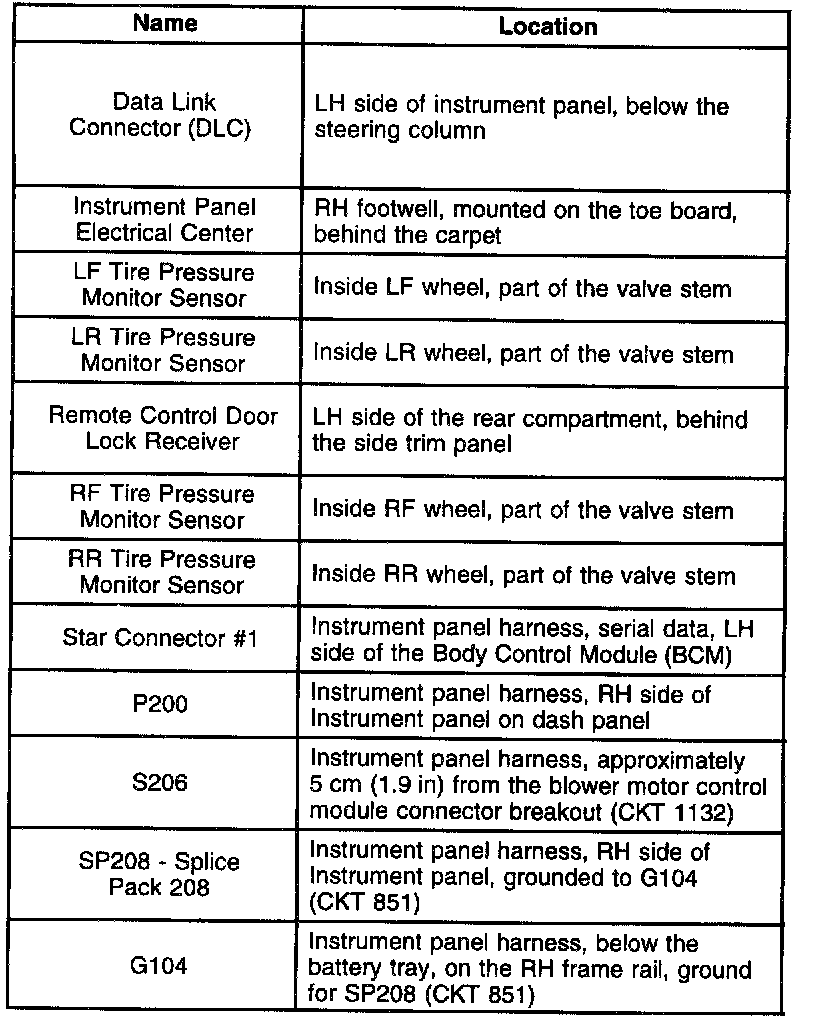 | Name | Location |
|---|---|
| Data Link Connector (DLC) | LH side of instrument panel, below the steering column |
| Instrument Panel Electrical Center | RH footwell, mounted on the toe board, behind the carpet |
| LF Tire Pressure Monitor Sensor | Inside LF wheel, part of the valve stem |
| LR Tire Pressure Monitor Sensor | Inside LR wheel, part of the valve stem |
| Remote Control Door Lock Receiver | LH side of the rear compartment, behind the side trim panel |
| RF Tire Pressure Monitor Sensor | Inside RF wheel, part of the valve stem |
| RR Tire Pressure Monitor Sensor | Inside RR wheel, part of the valve stem |
| Star Connector #1 | Instrument panel harness, serial data, LH side of the Body Control Module (BCM) |
| P200 | Instrument panel harness, RH side of Instrument panel on dash panel |
| S206 | Instrument panel harness, approximately 5 cm (1.9 in) from the blower motor control module connector breakout (CKT 1132) |
| SP208 - Splice Pack 208 | Instrument panel harness, RH side of Instrument panel, grounded to G104 (CKT 851) |
| G104 | Instrument panel harness, below the battery tray, on the RH frame rail, ground for SP208 (CKT 851) |